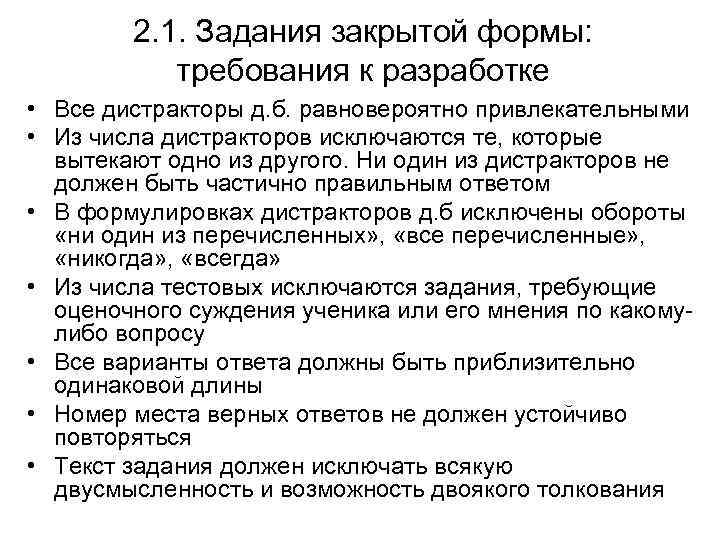 2.1. Задания закрытой формы: требования к разработке

• Все дистракторы д.б. равновероятно привлекательными
• Из числа дистракторов исключаются те, которые вытекают одно из другого. Ни один из дистракторов не должен быть частично правильным ответом
• В формулировках дистракторов д.б исключены обороты «ни один из перечисленных», «все перечисленные», «никогда», «всегда»
• Из числа тестовых исключаются задания, требующие оценочного суждения ученика или его мнения по какому-либо вопросу
• Все варианты ответа должны быть приблизительно одинаковой длины
• Номер места верных ответов не должен устойчиво повторяться
• Текст задания должен исключать всякую двусмысленность и возможность двоякого толкования